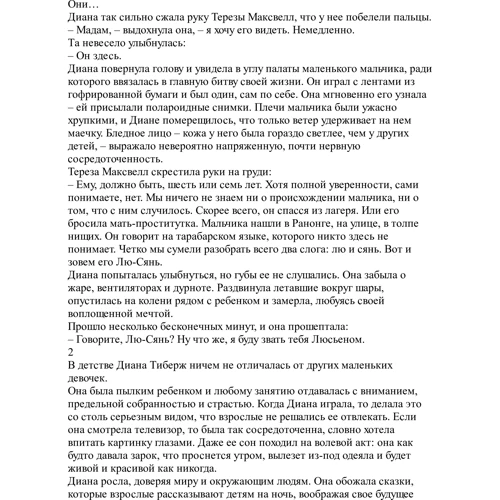 Они…
Диана так сильно сжала руку Терезы Максвелл, что у нее побелели пальцы.
– Мадам, – выдохнула она, – я хочу его видеть. Немедленно.
Та невесело улыбнулась:
– Он здесь.
Диана повернула голову и увидела в углу палаты маленького мальчика, ради которого ввязалась в главную битву своей жизни. Он играл с лентами из гофрированной бумаги и был один, сам по себе. Она мгновенно его узнала – ей присылали полароидные снимки. Плечи мальчика были ужасно хрупкими, и Диане померещилось, что только ветер удерживает на нем маечку. Бледное лицо – кожа у него была гораздо светлее, чем у других детей, – выражало невероятно напряженную, почти нервную сосредоточенность.
Тереза Максвелл скрестила руки на груди:
– Ему, должно быть, шесть или семь лет. Хотя полной уверенности, сами понимаете, нет. Мы ничего не знаем ни о происхождении мальчика, ни о том, что с ним случилось. Скорее всего, он спасся из лагеря. Или его бросила мать-проститутка. Мальчика нашли в Ранонге, на улице, в толпе нищих. Он говорит на тарабарском языке, которого никто здесь не понимает. Четко мы сумели разобрать всего два слога: лю и сянь. Вот и зовем его Лю-Сянь.
Диана попыталась улыбнуться, но губы ее не слушались. Она забыла о жаре, вентиляторах и дурноте. Раздвинула летавшие вокруг шары, опустилась на колени рядом с ребенком и замерла, любуясь своей воплощенной мечтой.
Прошло несколько бесконечных минут, и она прошептала:
– Говорите, Лю-Сянь? Ну что же, я буду звать тебя Люсьеном.
2
В детстве Диана Тиберж ничем не отличалась от других маленьких девочек.
Она была пылким ребенком и любому занятию отдавалась с вниманием, предельной собранностью и страстью. Когда Диана играла, то делала это со столь серьезным видом, что взрослые не решались ее отвлекать. Если она смотрела телевизор, то была так сосредоточенна, словно хотела впитать картинку глазами. Даже ее сон походил на волевой акт: она как будто давала зарок, что проснется утром, вылезет из-под одеяла и будет живой и красивой как никогда.
Диана росла, доверяя миру и окружающим людям. Она обожала сказки, которые взрослые рассказывают детям на ночь, воображая свое будущее